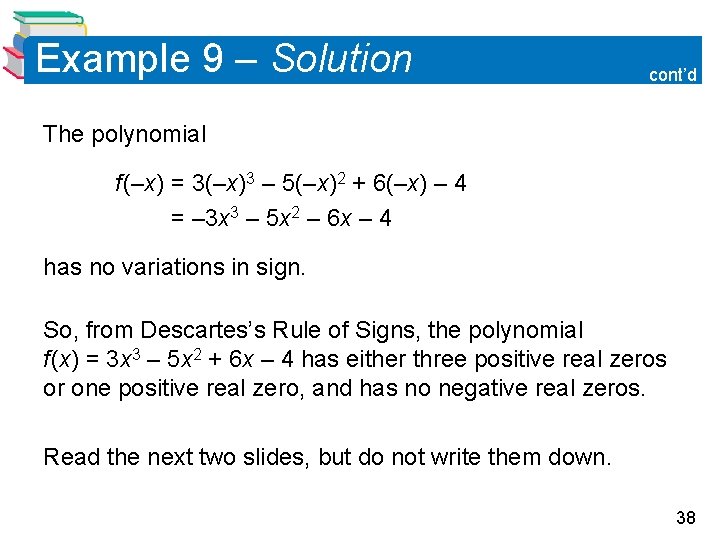 Example 9 – Solution

cont'd

The polynomial

$f(-x) = 3(-x)^3 - 5(-x)^2 + 6(-x) - 4$
$= -3x^3 - 5x^2 - 6x - 4$

has no variations in sign.

So, from Descartes's Rule of Signs, the polynomial $f(x) = 3x^3 - 5x^2 + 6x - 4$ has either three positive real zeros or one positive real zero, and has no negative real zeros.

Read the next two slides, but do not write them down.

38